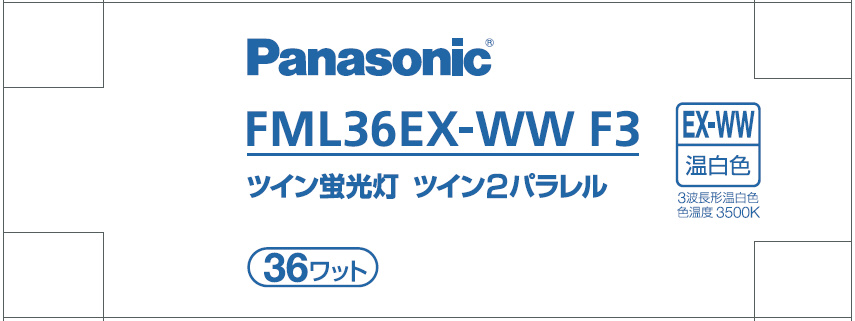 Panasonic®

FML36EX-WW F3

ツイン蛍光灯　ツイン2パラレル

36ワット

EX-WW
温白色

3波長形温白色
色温度 3500K